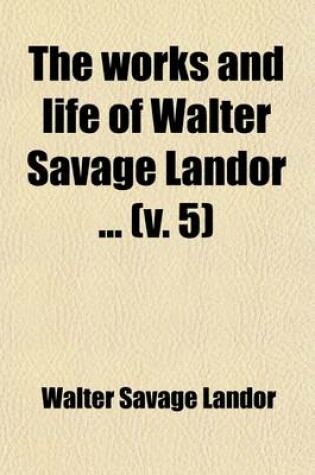 The works and life of Walter Savage Landor ... (v. 5)

Walter Savage Landor